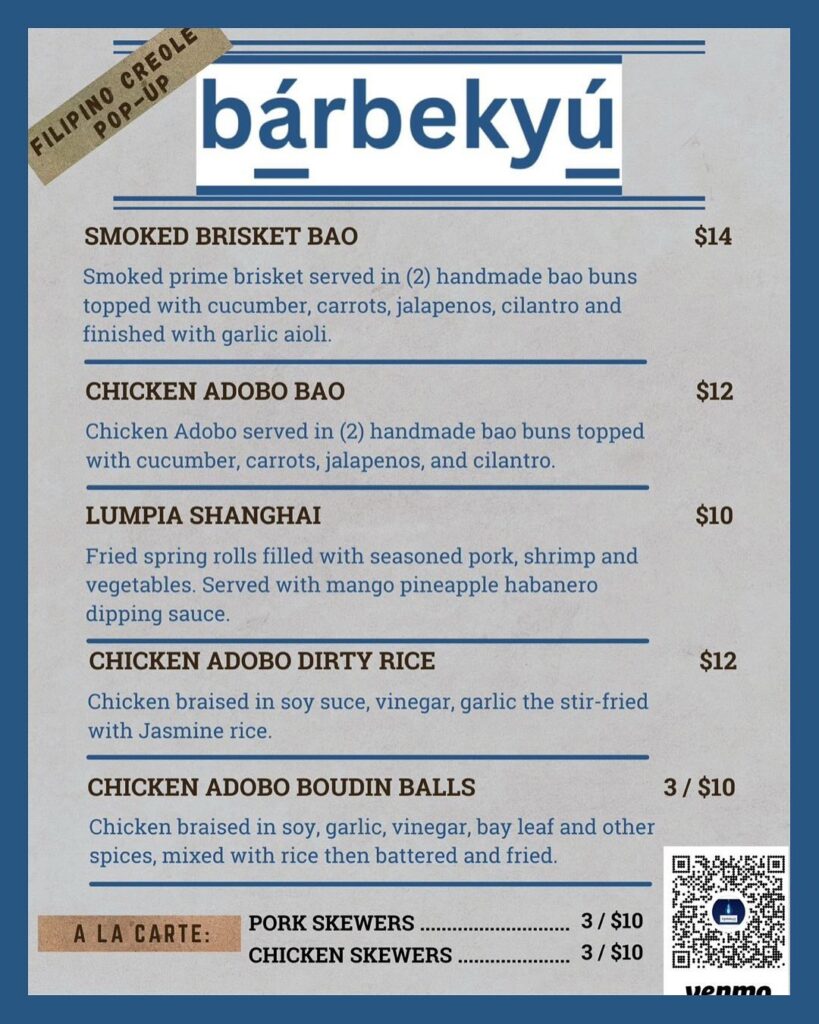 FILIPINO CREOLE POP-UP

bárbekyú

SMOKED BRISKET BAO $14

Smoked prime brisket served in (2) handmade bao buns topped with cucumber, carrots, jalapenos, cilantro and finished with garlic aioli.

CHICKEN ADOBO BAO $12

Chicken Adobo served in (2) handmade bao buns topped with cucumber, carrots, jalapenos, and cilantro.

LUMPIA SHANGHAI $10

Fried spring rolls filled with seasoned pork, shrimp and vegetables. Served with mango pineapple habanero dipping sauce.

CHICKEN ADOBO DIRTY RICE $12

Chicken braised in soy suce, vinegar, garlic the stir-fried with Jasmine rice.

CHICKEN ADOBO BOUDIN BALLS 3 / $10

Chicken braised in soy, garlic, vinegar, bay leaf and other spices, mixed with rice then battered and fried.

A LA CARTE:
PORK SKEWERS ............................ 3 / $10
CHICKEN SKEWERS ..................... 3 / $10

venmo